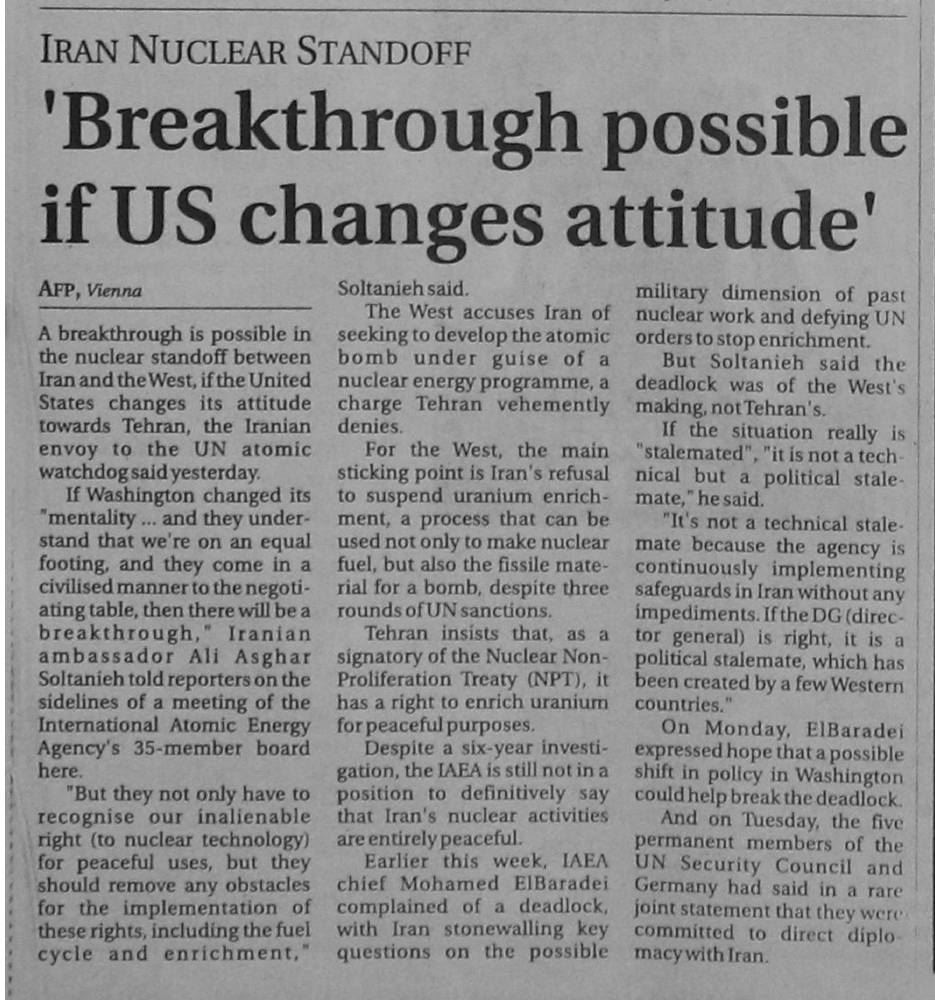 IRAN NUCLEAR STANDOFF

'Breakthrough possible if US changes attitude'

AFP, Vienna

A breakthrough is possible in the nuclear standoff between Iran and the West, if the United States changes its attitude towards Tehran, the Iranian envoy to the UN atomic watchdog said yesterday.

If Washington changed its "mentality ... and they understand that we're on an equal footing, and they come in a civilised manner to the negotiating table, then there will be a breakthrough," Iranian ambassador Ali Asghar Soltanieh told reporters on the sidelines of a meeting of the International Atomic Energy Agency's 35-member board here.

"But they not only have to recognise our inalienable right (to nuclear technology) for peaceful uses, but they should remove any obstacles for the implementation of these rights, including the fuel cycle and enrichment," Soltanieh said.

The West accuses Iran of seeking to develop the atomic bomb under guise of a nuclear energy programme, a charge Tehran vehemently denies.

For the West, the main sticking point is Iran's refusal to suspend uranium enrichment, a process that can be used not only to make nuclear fuel, but also the fissile material for a bomb, despite three rounds of UN sanctions.

Tehran insists that, as a signatory of the Nuclear Non-Proliferation Treaty (NPT), it has a right to enrich uranium for peaceful purposes.

Despite a six-year investigation, the IAEA is still not in a position to definitively say that Iran's nuclear activities are entirely peaceful.

Earlier this week, IAEA chief Mohamed ElBaradei complained of a deadlock, with Iran stonewalling key questions on the possible military dimension of past nuclear work and defying UN orders to stop enrichment.

But Soltanieh said the deadlock was of the West's making, not Tehran's.

If the situation really is "stalemated", "it is not a technical but a political stalemate," he said.

"It's not a technical stalemate because the agency is continuously implementing safeguards in Iran without any impediments. If the DG (director general) is right, it is a political stalemate, which has been created by a few Western countries."

On Monday, ElBaradei expressed hope that a possible shift in policy in Washington could help break the deadlock.

And on Tuesday, the five permanent members of the UN Security Council and Germany had said in a rare joint statement that they were committed to direct diplomacy with Iran.